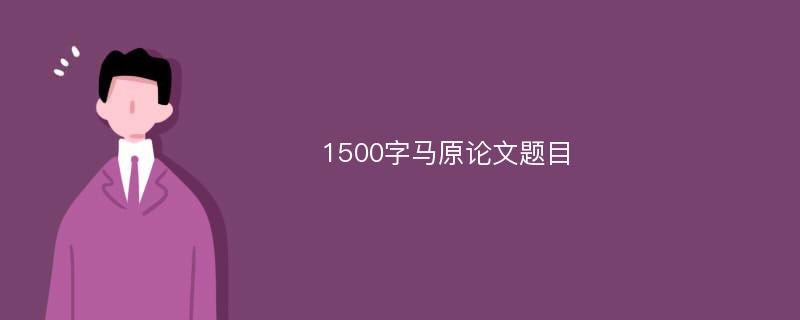 1500字马原论文题目